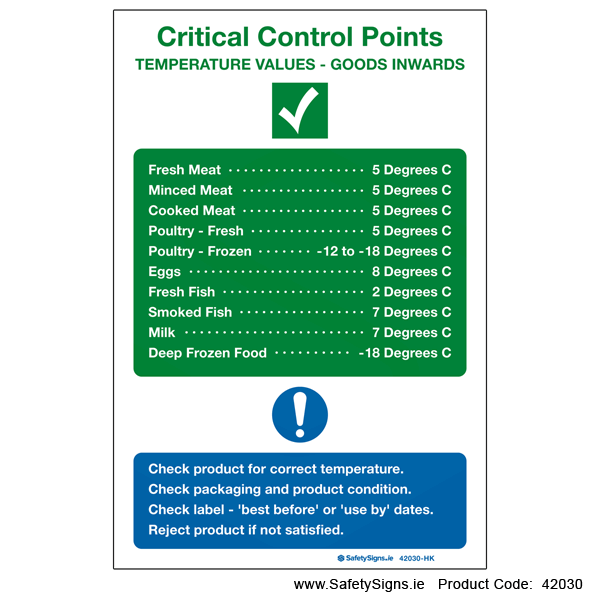 Critical Control Points
TEMPERATURE VALUES - GOODS INWARDS

Fresh Meat 5 Degrees C
Minced Meat 5 Degrees C
Cooked Meat 5 Degrees C
Poultry - Fresh 5 Degrees C
Poultry - Frozen -12 to -18 Degrees C
Eggs 8 Degrees C
Fresh Fish 2 Degrees C
Smoked Fish 7 Degrees C
Milk 7 Degrees C
Deep Frozen Food -18 Degrees C

Check product for correct temperature.
Check packaging and product condition.
Check label - 'best before' or 'use by' dates.
Reject product if not satisfied.

SafetySigns.ie 42030-HK

www.SafetySigns.ie Product Code: 42030